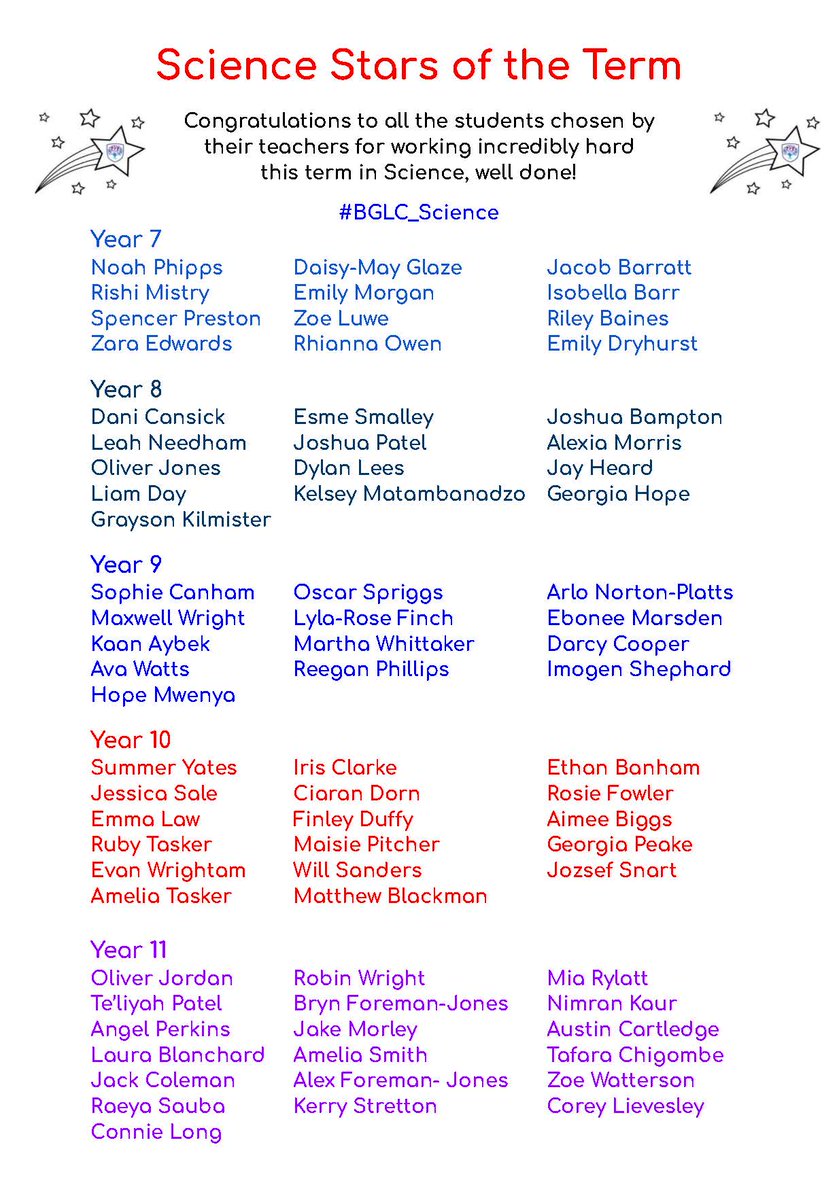 Science Stars of the Term

Congratulations to all the students chosen by their teachers for working incredibly hard this term in Science, well done!

#BGLC_Science

Year 7

Noah Phipps
Rishi Mistry
Spencer Preston
Zara Edwards

Daisy-May Glaze
Emily Morgan
Zoe Luwe
Rhianna Owen

Jacob Barratt
Isobella Barr
Riley Baines
Emily Dryhurst

Year 8

Dani Cansick
Leah Needham
Oliver Jones
Liam Day
Grayson Kilmister

Esme Smalley
Joshua Patel
Dylan Lees
Kelsey Matambanadzo

Joshua Bampton
Alexia Morris
Jay Heard
Georgia Hope

Year 9

Sophie Canham
Maxwell Wright
Kaan Aybek
Ava Watts
Hope Mwenya

Oscar Spriggs
Lyla-Rose Finch
Martha Whittaker
Reegan Phillips

Arlo Norton-Platts
Ebonee Marsden
Darcy Cooper
Imogen Shephard

Year 10

Summer Yates
Jessica Sale
Emma Law
Ruby Tasker
Evan Wrightam
Amelia Tasker

Iris Clarke
Ciaran Dorn
Finley Duffy
Maisie Pitcher
Will Sanders
Matthew Blackman

Ethan Banham
Rosie Fowler
Aimee Biggs
Georgia Peake
Jozsef Snart

Year 11

Oliver Jordan
Te'liyah Patel
Angel Perkins
Laura Blanchard
Jack Coleman
Raeya Sauba
Connie Long

Robin Wright
Bryn Foreman-Jones
Jake Morley
Amelia Smith
Alex Foreman- Jones
Kerry Stretton

Mia Rylatt
Nimran Kaur
Austin Cartledge
Tafara Chigombe
Zoe Watterson
Corey Lievesley